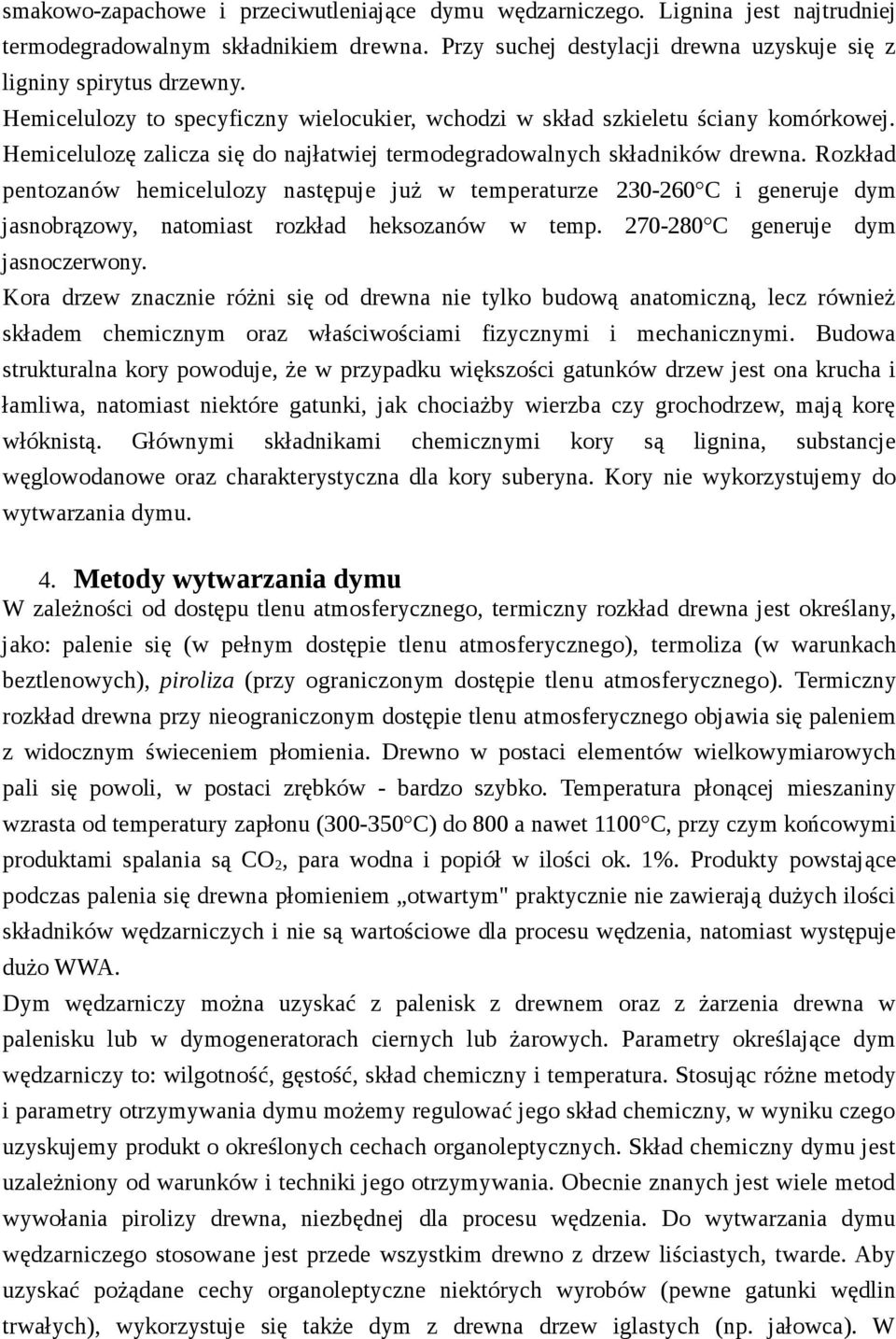 smakowo-zapachowe i przeciwutleniające dymu wędzarniczego. Lignina jest najtrudniej termodegradowalnym składnikiem drewna. Przy suchej destylacji drewna uzyskuje się z ligniny spirytus drzewny.
Hemicelulozy to specyficzny wielocukier, wchodzi w skład szkieletu ściany komórkowej. Hemicelulozę zalicza się do najłatwiej termodegradowalnych składników drewna. Rozkład pentozanów hemicelulozy następuje już w temperaturze 230-260°C i generuje dym jasnobrązowy, natomiast rozkład heksozanów w temp. 270-280°C generuje dym jasnoczerwony.
Kora drzew znacznie różni się od drewna nie tylko budową anatomiczną, lecz również składem chemicznym oraz właściwościami fizycznymi i mechanicznymi. Budowa strukturalna kory powoduje, że w przypadku większości gatunków drzew jest ona krucha i łamliwa, natomiast niektóre gatunki, jak chociażby wierzba czy grochodrzew, mają korę włóknistą. Głównymi składnikami chemicznymi kory są lignina, substancje węglowodanowe oraz charakterystyczna dla kory suberyna. Kory nie wykorzystujemy do wytwarzania dymu.

4. Metody wytwarzania dymu
W zależności od dostępu tlenu atmosferycznego, termiczny rozkład drewna jest określany, jako: palenie się (w pełnym dostępie tlenu atmosferycznego), termoliza (w warunkach beztlenowych), piroliza (przy ograniczonym dostępie tlenu atmosferycznego). Termiczny rozkład drewna przy nieograniczonym dostępie tlenu atmosferycznego objawia się paleniem z widocznym świeceniem płomienia. Drewno w postaci elementów wielkowymiarowych pali się powoli, w postaci zrębków - bardzo szybko. Temperatura płonącej mieszaniny wzrasta od temperatury zapłonu (300-350°C) do 800 a nawet 1100°C, przy czym końcowymi produktami spalania są $CO_2$, para wodna i popiół w ilości ok. 1%. Produkty powstające podczas palenia się drewna płomieniem „otwartym" praktycznie nie zawierają dużych ilości składników wędzarniczych i nie są wartościowe dla procesu wędzenia, natomiast występuje dużo WWA.
Dym wędzarniczy można uzyskać z palenisk z drewnem oraz z żarzenia drewna w palenisku lub w dymogeneratorach ciernych lub żarowych. Parametry określające dym wędzarniczy to: wilgotność, gęstość, skład chemiczny i temperatura. Stosując różne metody i parametry otrzymywania dymu możemy regulować jego skład chemiczny, w wyniku czego uzyskujemy produkt o określonych cechach organoleptycznych. Skład chemiczny dymu jest uzależniony od warunków i techniki jego otrzymywania. Obecnie znanych jest wiele metod wywołania pirolizy drewna, niezbędnej dla procesu wędzenia. Do wytwarzania dymu wędzarniczego stosowane jest przede wszystkim drewno z drzew liściastych, twarde. Aby uzyskać pożądane cechy organoleptyczne niektórych wyrobów (pewne gatunki wędlin trwałych), wykorzystuje się także dym z drewna drzew iglastych (np. jałowca). W